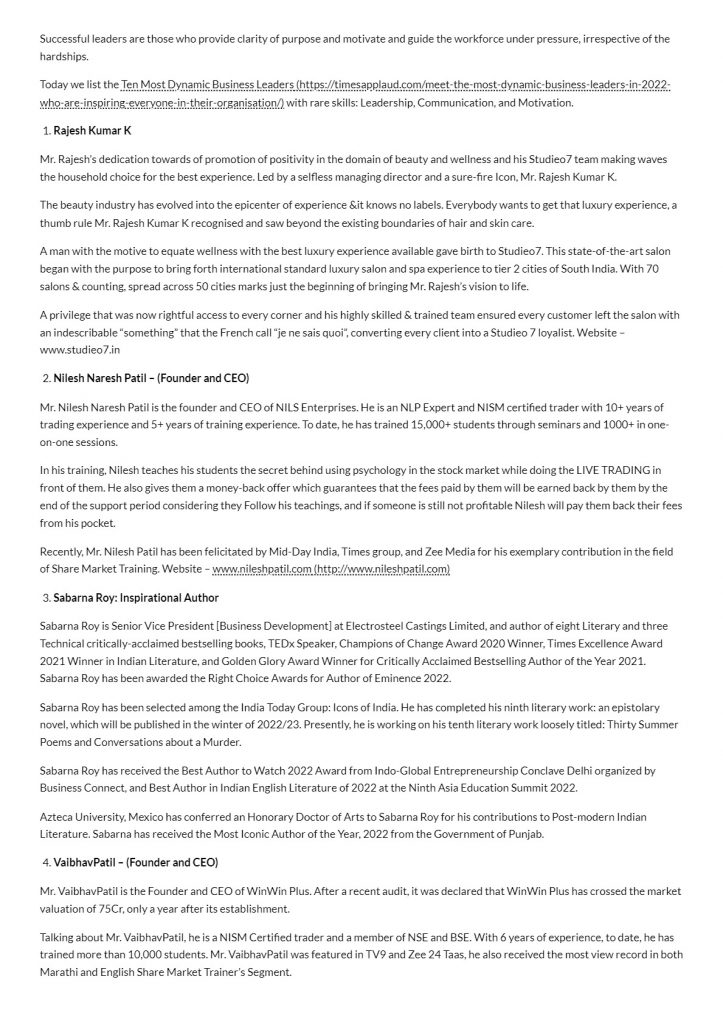 Successful leaders are those who provide clarity of purpose and motivate and guide the workforce under pressure, irrespective of the hardships.

Today we list the Ten Most Dynamic Business Leaders (https://timesapplaud.com/meet-the-most-dynamic-business-leaders-in-2022-who-are-inspiring-everyone-in-their-organisation/) with rare skills: Leadership, Communication, and Motivation.

1. Rajesh Kumar K

Mr. Rajesh's dedication towards of promotion of positivity in the domain of beauty and wellness and his Studieo7 team making waves the household choice for the best experience. Led by a selfless managing director and a sure-fire Icon, Mr. Rajesh Kumar K.

The beauty industry has evolved into the epicenter of experience &it knows no labels. Everybody wants to get that luxury experience, a thumb rule Mr. Rajesh Kumar K recognised and saw beyond the existing boundaries of hair and skin care.

A man with the motive to equate wellness with the best luxury experience available gave birth to Studieo7. This state-of-the-art salon began with the purpose to bring forth international standard luxury salon and spa experience to tier 2 cities of South India. With 70 salons & counting, spread across 50 cities marks just the beginning of bringing Mr. Rajesh's vision to life.

A privilege that was now rightful access to every corner and his highly skilled & trained team ensured every customer left the salon with an indescribable "something" that the French call "je ne sais quoi", converting every client into a Studieo 7 loyalist. Website – www.studieo7.in

2. Nilesh Naresh Patil – (Founder and CEO)

Mr. Nilesh Naresh Patil is the founder and CEO of NILS Enterprises. He is an NLP Expert and NISM certified trader with 10+ years of trading experience and 5+ years of training experience. To date, he has trained 15,000+ students through seminars and 1000+ in one-on-one sessions.

In his training, Nilesh teaches his students the secret behind using psychology in the stock market while doing the LIVE TRADING in front of them. He also gives them a money-back offer which guarantees that the fees paid by them will be earned back by them by the end of the support period considering they Follow his teachings, and if someone is still not profitable Nilesh will pay them back their fees from his pocket.

Recently, Mr. Nilesh Patil has been felicitated by Mid-Day India, Times group, and Zee Media for his exemplary contribution in the field of Share Market Training. Website – www.nileshpatil.com (http://www.nileshpatil.com)

3. Sabarna Roy: Inspirational Author

Sabarna Roy is Senior Vice President [Business Development] at Electrosteel Castings Limited, and author of eight Literary and three Technical critically-acclaimed bestselling books, TEDx Speaker, Champions of Change Award 2020 Winner, Times Excellence Award 2021 Winner in Indian Literature, and Golden Glory Award Winner for Critically Acclaimed Bestselling Author of the Year 2021. Sabarna Roy has been awarded the Right Choice Awards for Author of Eminence 2022.

Sabarna Roy has been selected among the India Today Group: Icons of India. He has completed his ninth literary work: an epistolary novel, which will be published in the winter of 2022/23. Presently, he is working on his tenth literary work loosely titled: Thirty Summer Poems and Conversations about a Murder.

Sabarna Roy has received the Best Author to Watch 2022 Award from Indo-Global Entrepreneurship Conclave Delhi organized by Business Connect, and Best Author in Indian English Literature of 2022 at the Ninth Asia Education Summit 2022.

Azteca University, Mexico has conferred an Honorary Doctor of Arts to Sabarna Roy for his contributions to Post-modern Indian Literature. Sabarna has received the Most Iconic Author of the Year, 2022 from the Government of Punjab.

4. VaibhavPatil – (Founder and CEO)

Mr. VaibhavPatil is the Founder and CEO of WinWin Plus. After a recent audit, it was declared that WinWin Plus has crossed the market valuation of 75Cr, only a year after its establishment.

Talking about Mr. VaibhavPatil, he is a NISM Certified trader and a member of NSE and BSE. With 6 years of experience, to date, he has trained more than 10,000 students. Mr. VaibhavPatil was featured in TV9 and Zee 24 Taas, he also received the most view record in both Marathi and English Share Market Trainer's Segment.